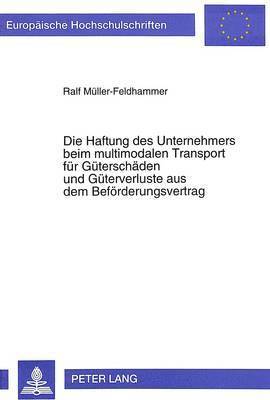 Europäische Hochschulschriften

Ralf Müller-Feldhammer

Die Haftung des Unternehmers beim multimodalen Transport für Güterschäden und Güterverluste aus dem Beförderungsvertrag

PETER LANG